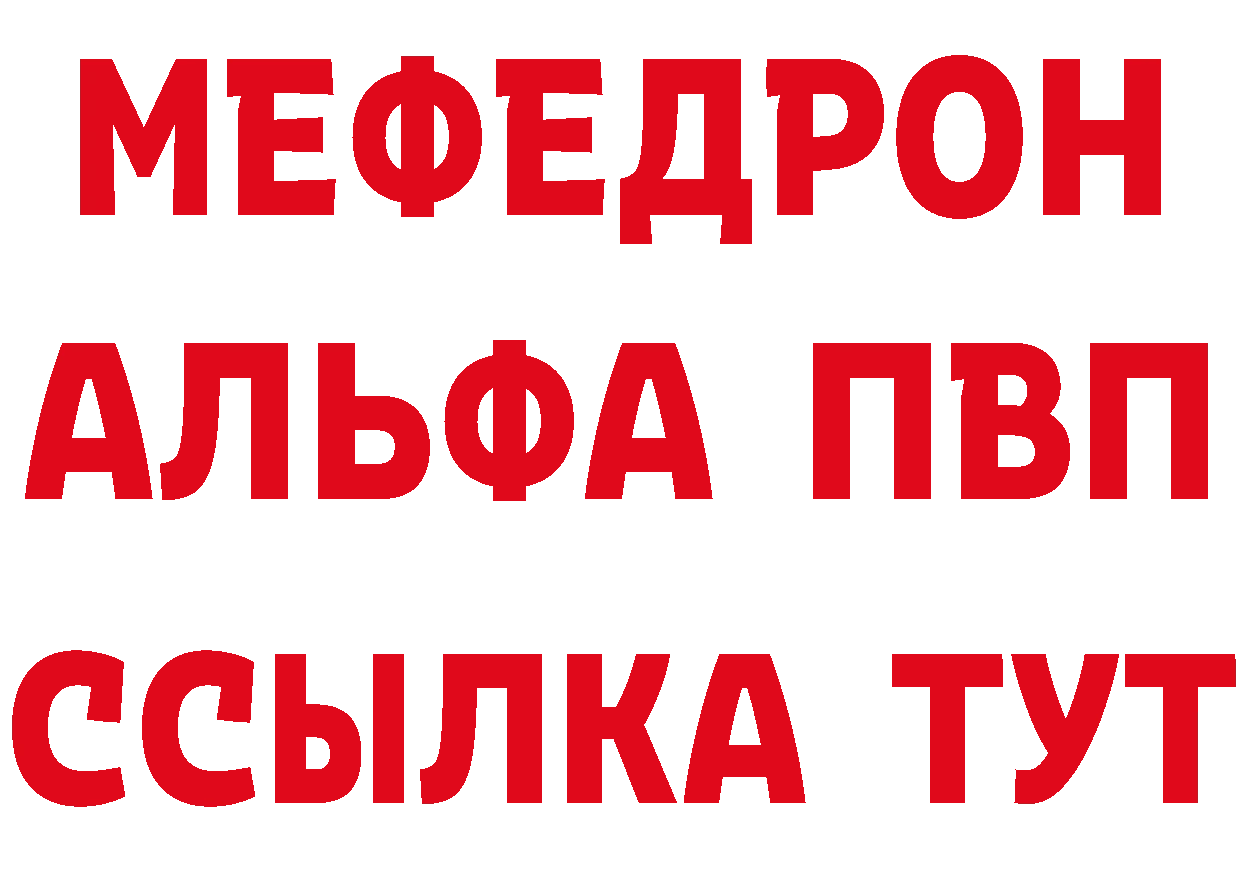 МЕФЕДРОН
АЛЬФА ПВП
ССЫЛКА ТУТ